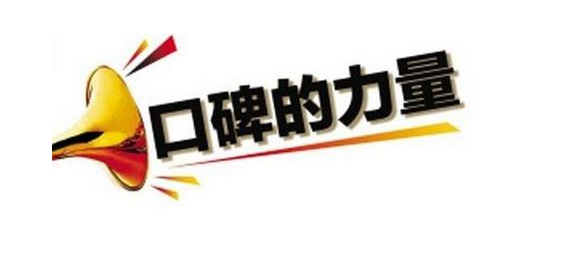 口碑的力量